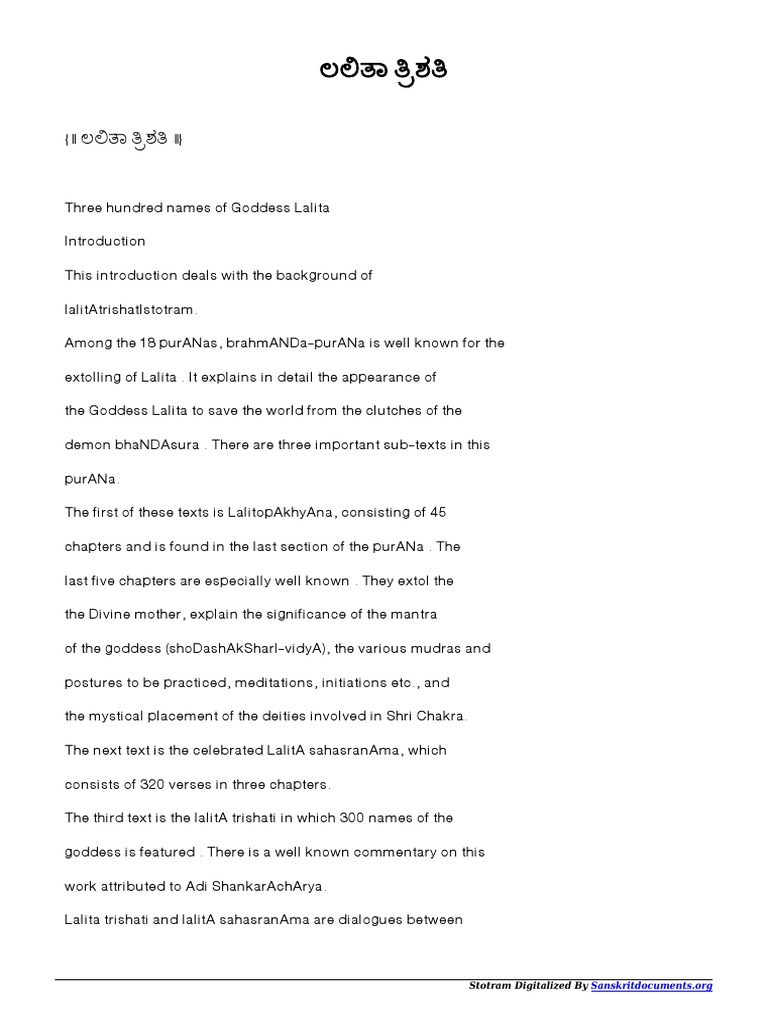 ಲಲಿತಾ ತ್ರಿಶತಿ

{॥ ಲಲಿತಾ ತ್ರಿಶತಿ ॥}

Three hundred names of Goddess Lalita

Introduction

This introduction deals with the background of

lalitAtrishatIstotram.

Among the 18 purANas, brahmANDa-purANa is well known for the

extolling of Lalita . It explains in detail the appearance of

the Goddess Lalita to save the world from the clutches of the

demon bhaNDAsura . There are three important sub-texts in this

purANa.

The first of these texts is LalitopAkhyAna, consisting of 45

chapters and is found in the last section of the purANa . The

last five chapters are especially well known . They extol the

the Divine mother, explain the significance of the mantra

of the goddess (shoDashAkSharI-vidyA), the various mudras and

postures to be practiced, meditations, initiations etc., and

the mystical placement of the deities involved in Shri Chakra.

The next text is the celebrated LalitA sahasranAma, which

consists of 320 verses in three chapters.

The third text is the lalitA trishati in which 300 names of the

goddess is featured . There is a well known commentary on this

work attributed to Adi ShankarAchArya.

Lalita trishati and lalitA sahasranAma are dialogues between

Stotram Digitalized By Sanskritdocuments.org